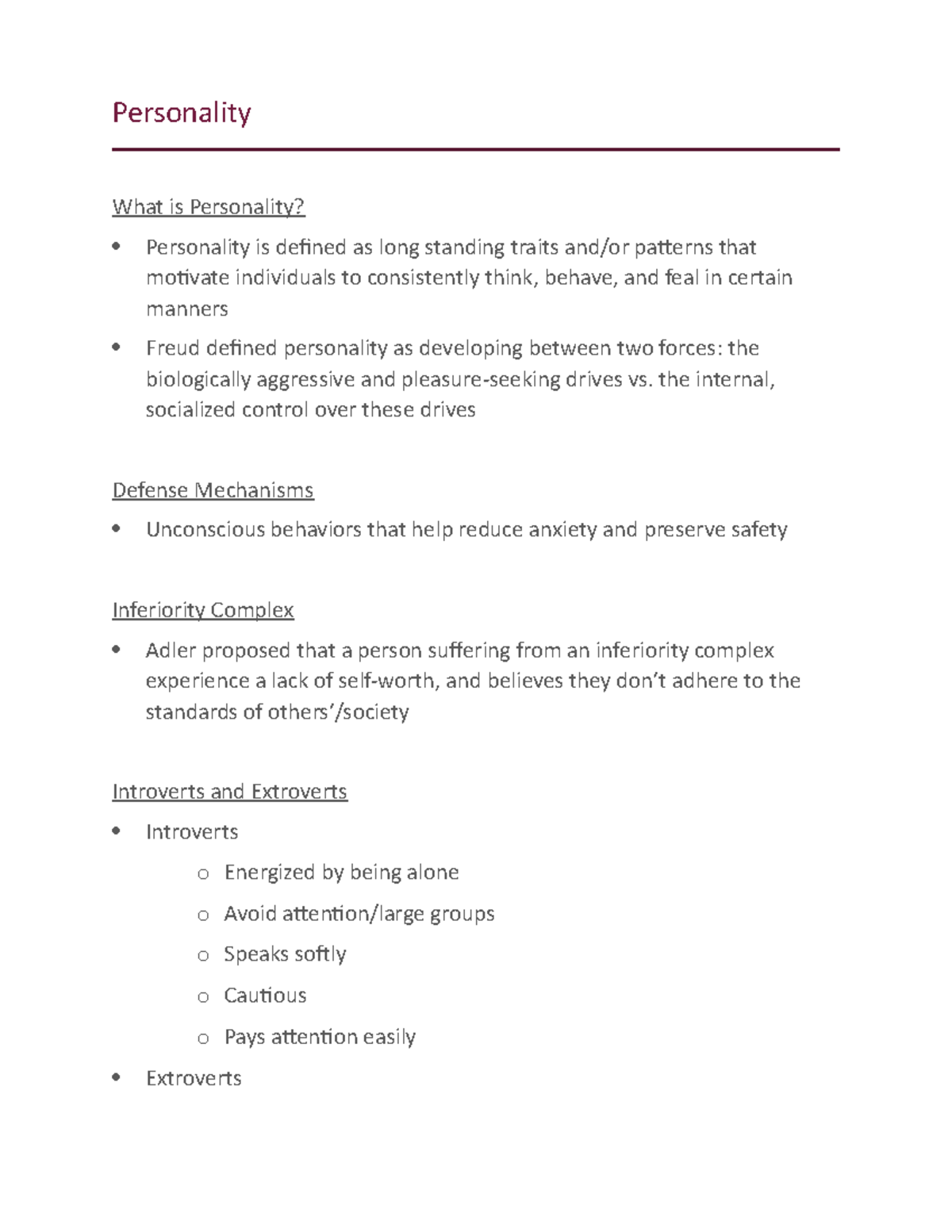 Personality

What is Personality?

• Personality is defined as long standing traits and/or patterns that motivate individuals to consistently think, behave, and feal in certain manners
• Freud defined personality as developing between two forces: the biologically aggressive and pleasure-seeking drives vs. the internal, socialized control over these drives

Defense Mechanisms

• Unconscious behaviors that help reduce anxiety and preserve safety

Inferiority Complex

• Adler proposed that a person suffering from an inferiority complex experience a lack of self-worth, and believes they don't adhere to the standards of others'/society

Introverts and Extroverts

• Introverts
o Energized by being alone
o Avoid attention/large groups
o Speaks softly
o Cautious
o Pays attention easily
• Extroverts